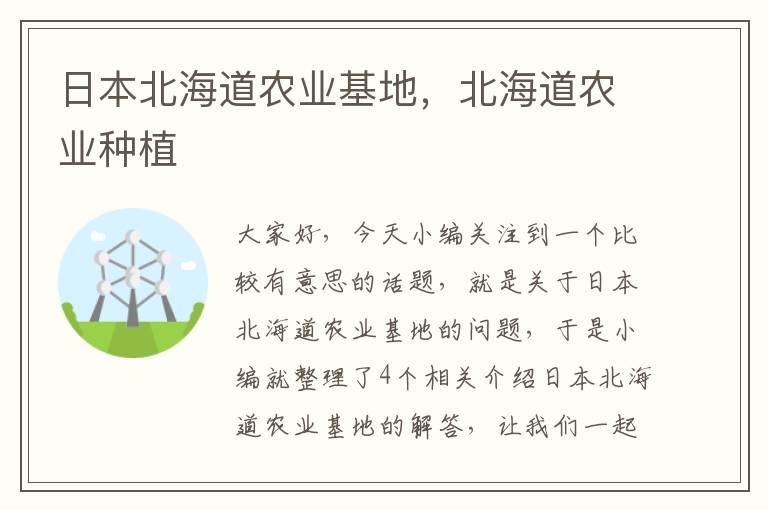 日本北海道农业基地，北海道农业种植

大家好，今天小编关注到一个比较有意思的话题，就是关于日本北海道农业基地的问题，于是小编就整理了4个相关介绍日本北海道农业基地的解答，让我们一起